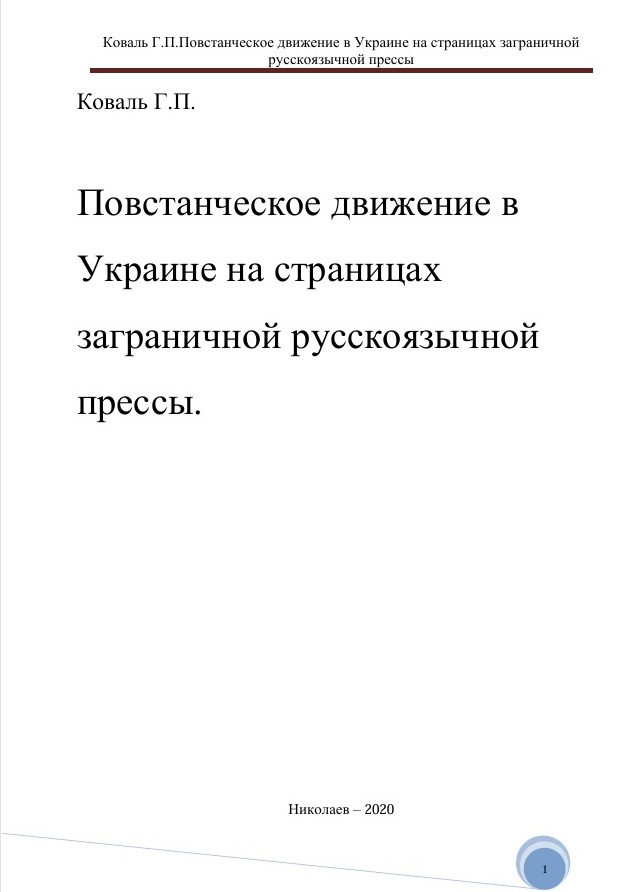 Коваль Г.П.Повстанческое движение в Украине на страницах заграничной русскоязычной прессы

Коваль Г.П.

Повстанческое движение в Украине на страницах заграничной русскоязычной прессы.

Николаев – 2020

1